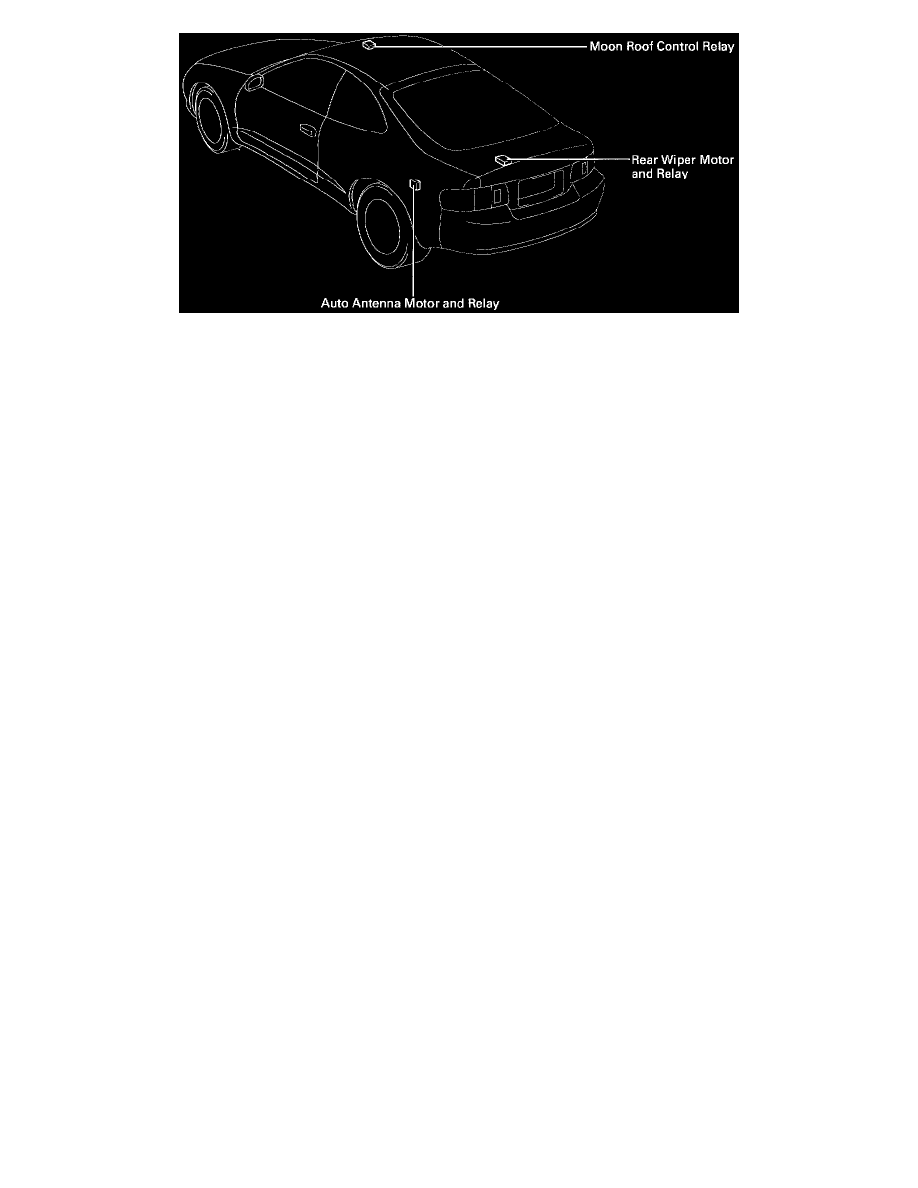 Moon Roof Control Relay

Rear Wiper Motor and Relay

Auto Antenna Motor and Relay